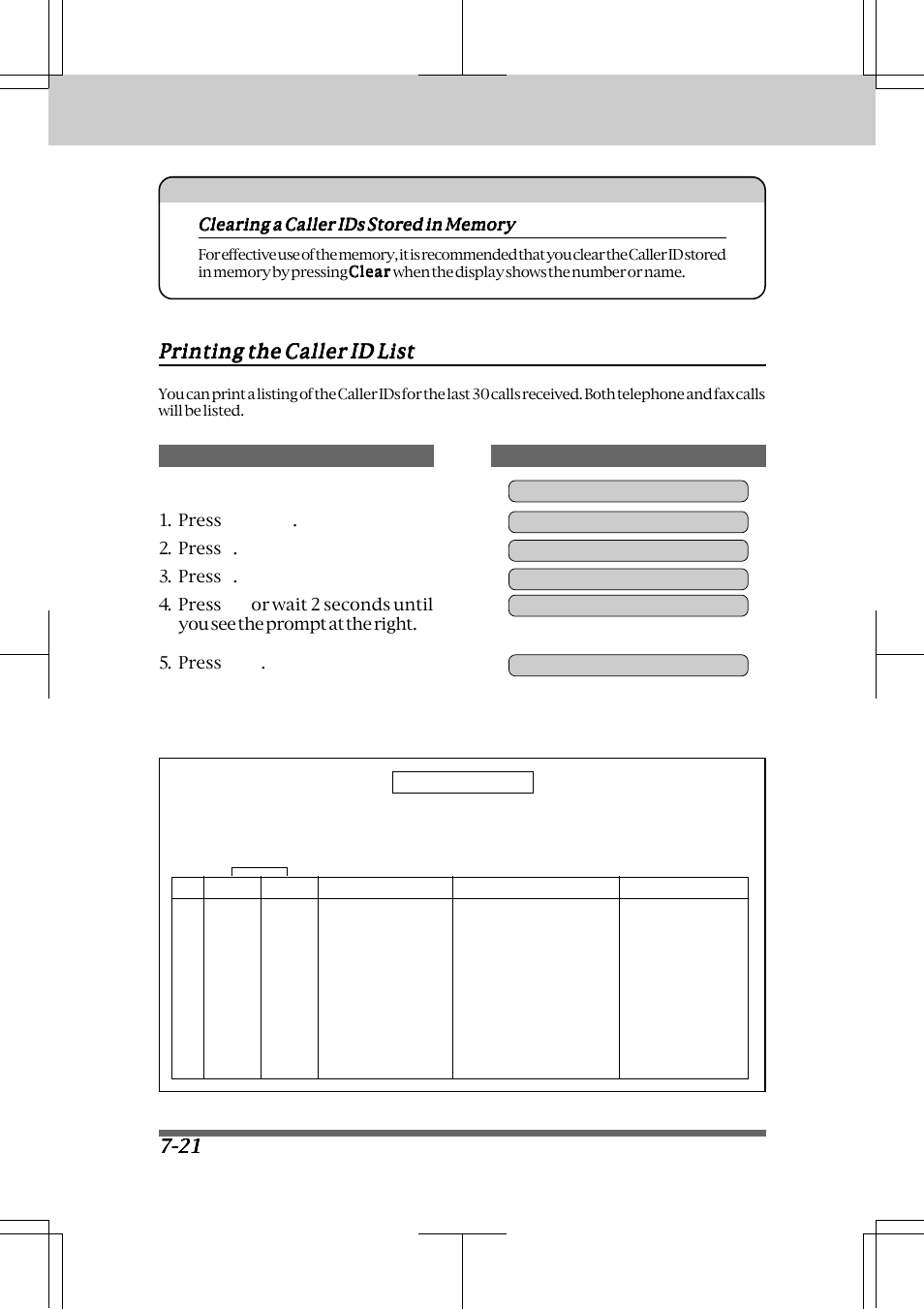 Clearing a Caller IDs Stored in Memory

For effective use of the memory, it is recommended that you clear the Caller ID stored in memory by pressing Clear when the display shows the number or name.

Printing the Caller ID List

You can print a listing of the Caller IDs for the last 30 calls received. Both telephone and fax calls will be listed.

1. Press .
2. Press .
3. Press .
4. Press or wait 2 seconds until you see the prompt at the right.

5. Press .

7-21